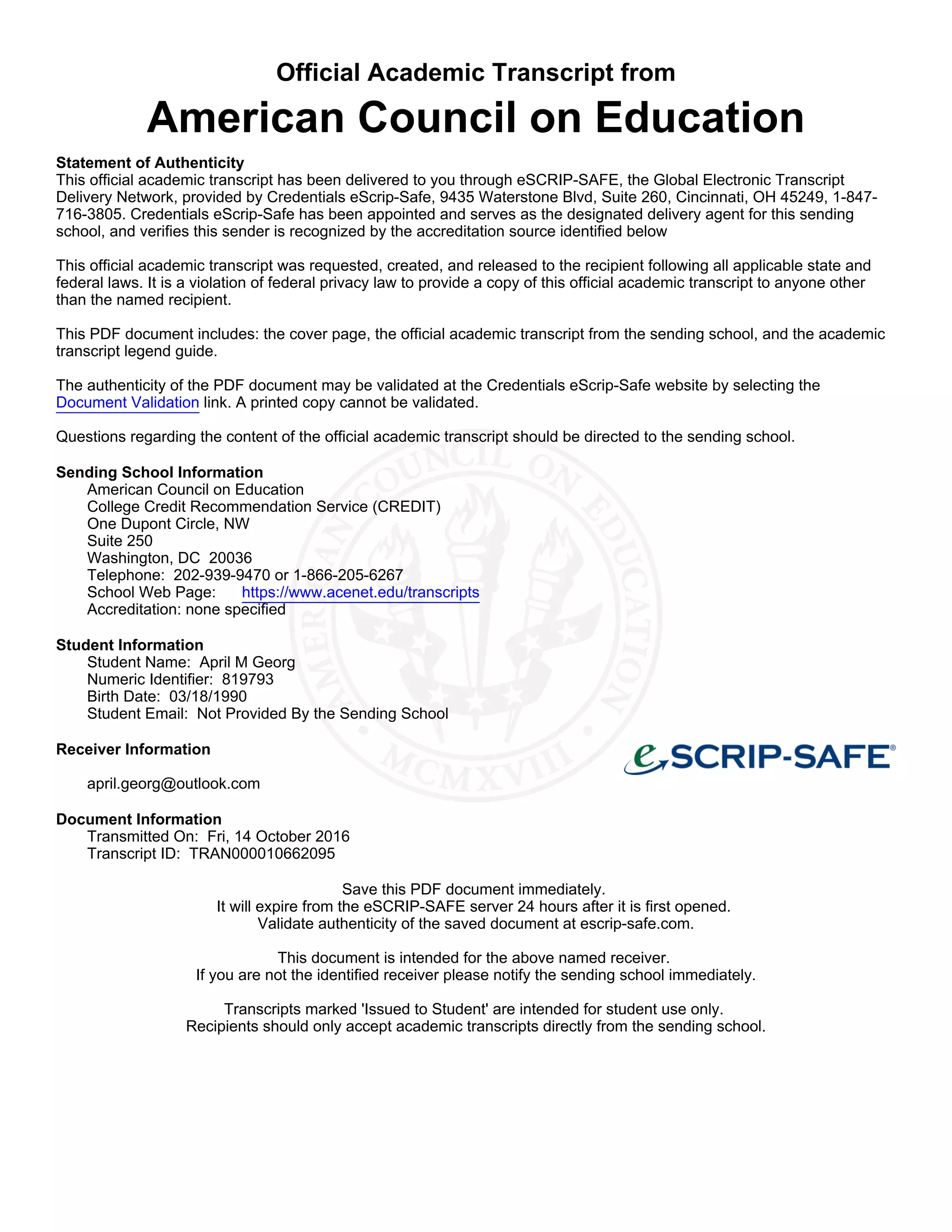 Official Academic Transcript from
American Council on Education

Statement of Authenticity
This official academic transcript has been delivered to you through eSCRIP-SAFE, the Global Electronic Transcript Delivery Network, provided by Credentials eScrip-Safe, 9435 Waterstone Blvd, Suite 260, Cincinnati, OH 45249, 1-847-716-3805. Credentials eScrip-Safe has been appointed and serves as the designated delivery agent for this sending school, and verifies this sender is recognized by the accreditation source identified below

This official academic transcript was requested, created, and released to the recipient following all applicable state and federal laws. It is a violation of federal privacy law to provide a copy of this official academic transcript to anyone other than the named recipient.

This PDF document includes: the cover page, the official academic transcript from the sending school, and the academic transcript legend guide.

The authenticity of the PDF document may be validated at the Credentials eScrip-Safe website by selecting the Document Validation link. A printed copy cannot be validated.

Questions regarding the content of the official academic transcript should be directed to the sending school.

Sending School Information
American Council on Education
College Credit Recommendation Service (CREDIT)
One Dupont Circle, NW
Suite 250
Washington, DC 20036
Telephone: 202-939-9470 or 1-866-205-6267
School Web Page: https://www.acenet.edu/transcripts
Accreditation: none specified

Student Information
Student Name: April M Georg
Numeric Identifier: 819793
Birth Date: 03/18/1990
Student Email: Not Provided By the Sending School

Receiver Information

april.georg@outlook.com

eSCRIP-SAFE®

AMERICAN COUNCIL ON EDUCATION MCMXVIII

Document Information
Transmitted On: Fri, 14 October 2016
Transcript ID: TRAN000010662095

Save this PDF document immediately.
It will expire from the eSCRIP-SAFE server 24 hours after it is first opened.
Validate authenticity of the saved document at escrip-safe.com.

This document is intended for the above named receiver.
If you are not the identified receiver please notify the sending school immediately.

Transcripts marked 'Issued to Student' are intended for student use only.
Recipients should only accept academic transcripts directly from the sending school.